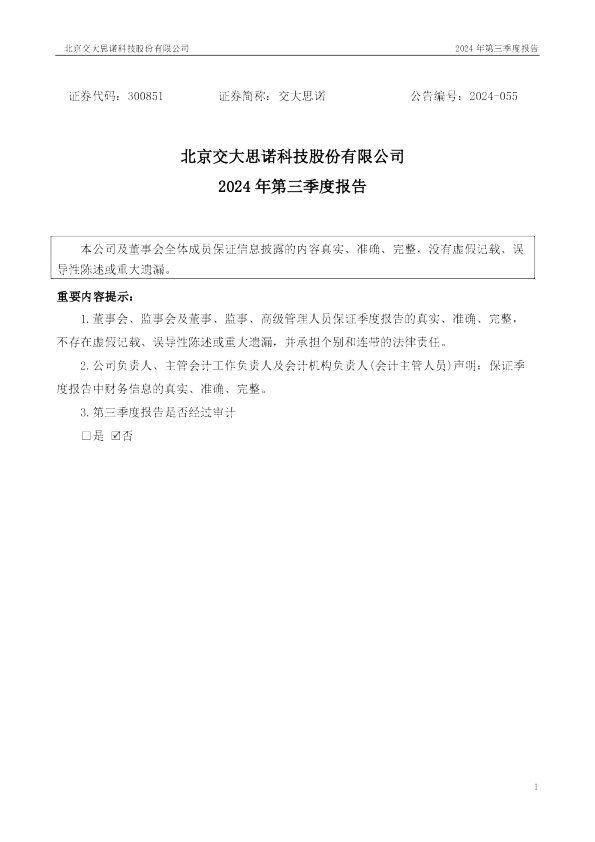 北京交大思诺科技股份有限公司 2024年第三季度报告

证券代码：300851 证券简称：交大思诺 公告编号：2024-055

北京交大思诺科技股份有限公司

2024年第三季度报告

本公司及董事会全体成员保证信息披露的内容真实、准确、完整，没有虚假记载、误导性陈述或重大遗漏。

重要内容提示：

1.董事会、监事会及董事、监事、高级管理人员保证季度报告的真实、准确、完整，不存在虚假记载、误导性陈述或重大遗漏，并承担个别和连带的法律责任。

2.公司负责人、主管会计工作负责人及会计机构负责人(会计主管人员)声明：保证季度报告中财务信息的真实、准确、完整。

3.第三季度报告是否经过审计

☐是 ☑否

1